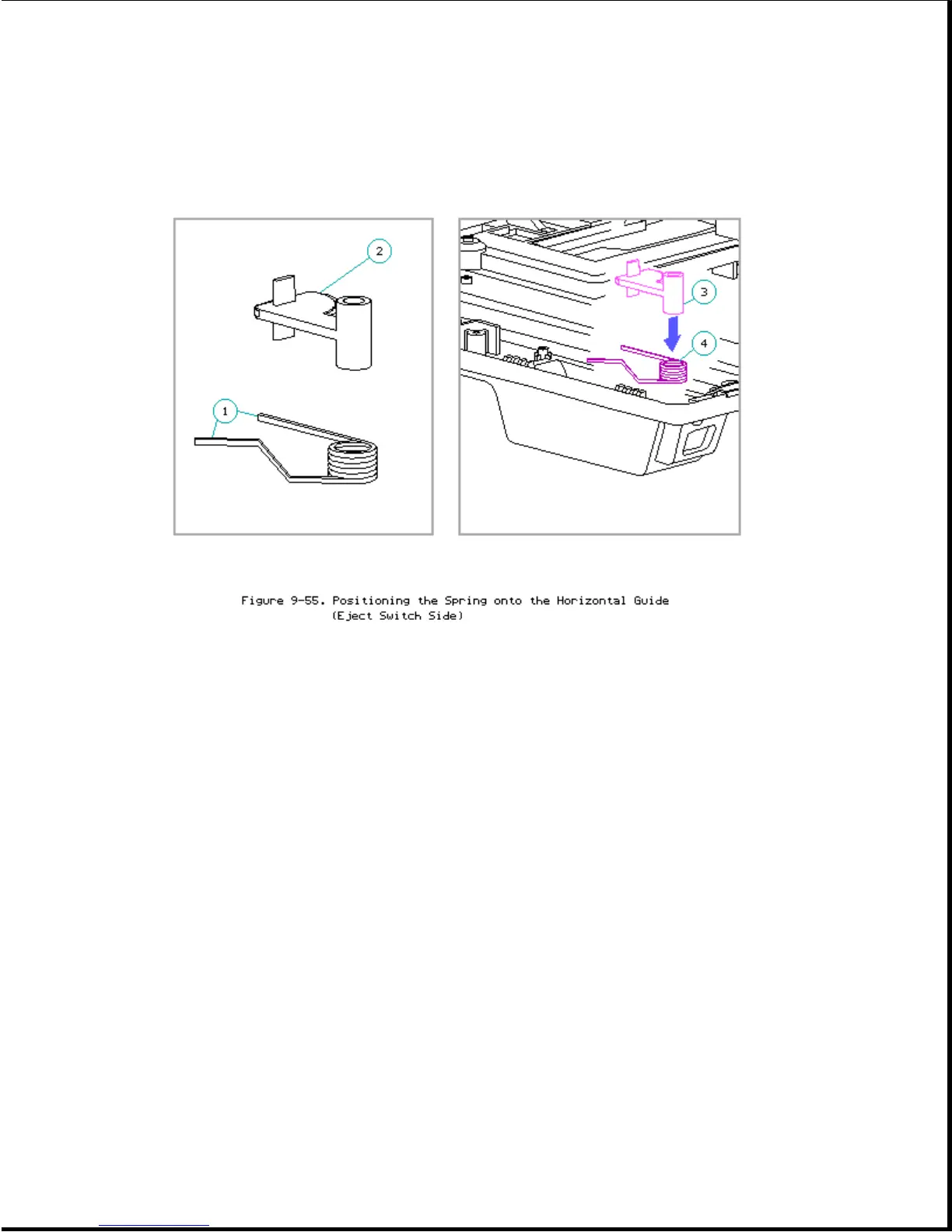 2

1

3

4

Figure 9-55. Positioning the Spring onto the Horizontal Guide (Eject Switch Side)